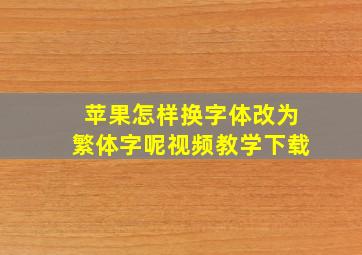 苹果怎样换字体改为
繁体字呢视频教学下载